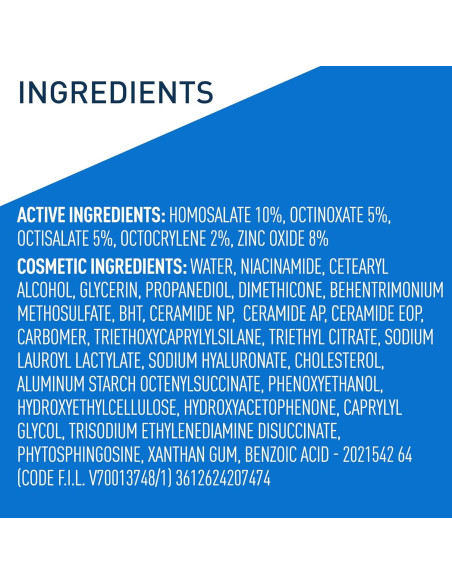 INGREDIENTS

ACTIVE INGREDIENTS: HOMOSALATE 10%, OCTINOXATE 5%, OCTISALATE 5%, OCTOCRYLENE 2%, ZINC OXIDE 8%

COSMETIC INGREDIENTS: WATER, NIACINAMIDE, CETEARYL ALCOHOL, GLYCERIN, PROPANEDIOL, DIMETHICONE, BEHENTRIMONIUM METHOSULFATE, BHT, CERAMIDE NP, CERAMIDE AP, CERAMIDE EOP, CARBOMER, TRIETHOXYCAPRYLYLSILANE, TRIETHYL CITRATE, SODIUM LAUROYL LACTYLATE, SODIUM HYALURONATE, CHOLESTEROL, ALUMINUM STARCH OCTENYLSUCCINATE, PHENOXYETHANOL, HYDROXYETHYLCELLULOSE, HYDROXYACETOPHENONE, CAPRYLYL GLYCOL, TRISODIUM ETHYLENEDIAMINE DISUCCINATE, PHYTOSPHINGOSINE, XANTHAN GUM, BENZOIC ACID - 2021542 64 (CODE F.I.L. V70013748/1) 3612624207474